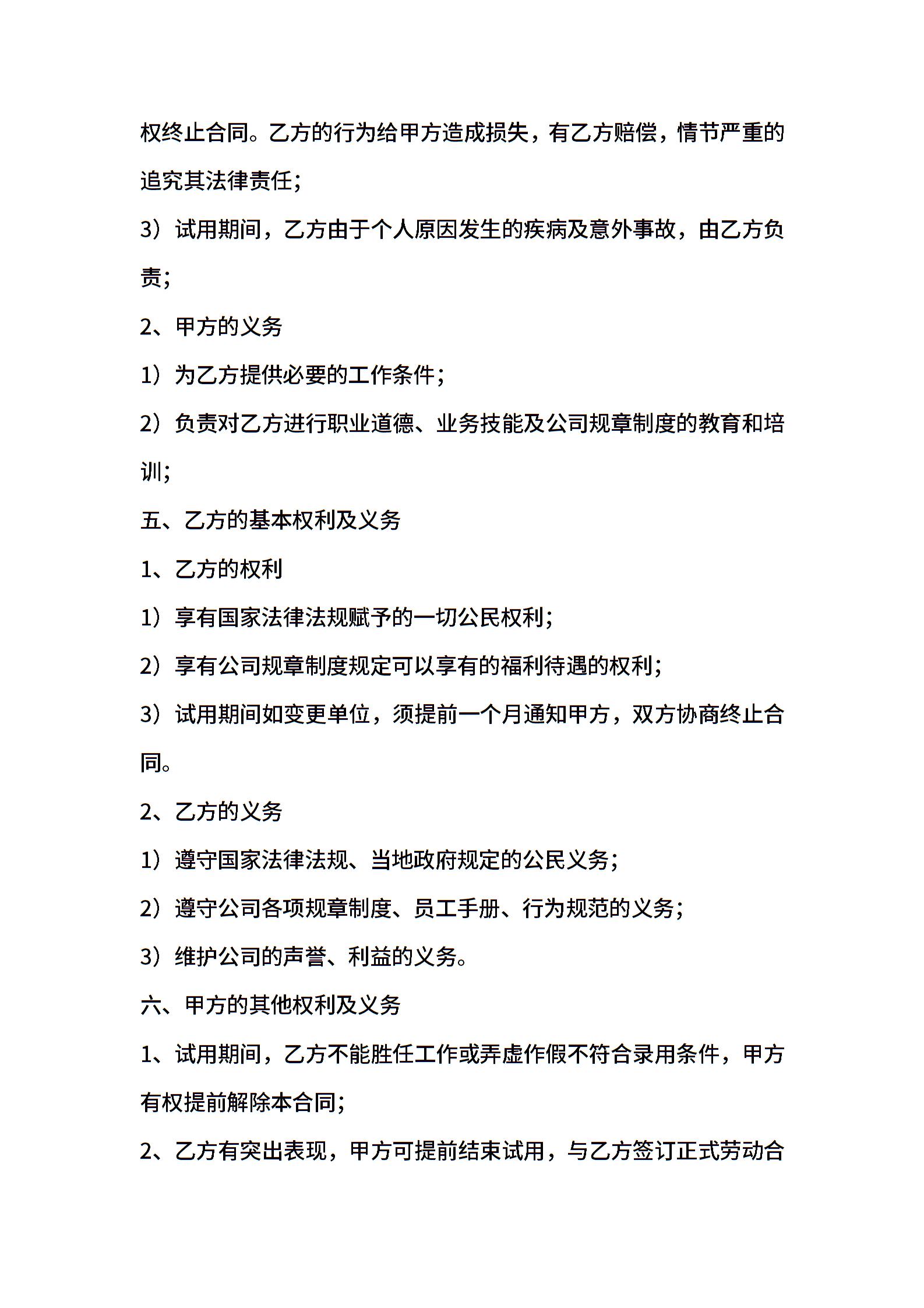 权终止合同。乙方的行为给甲方造成损失，有乙方赔偿，情节严重的追究其法律责任；

3）试用期间，乙方由于个人原因发生的疾病及意外事故，由乙方负责；

2、甲方的义务

1）为乙方提供必要的工作条件；

2）负责对乙方进行职业道德、业务技能及公司规章制度的教育和培训；

五、乙方的基本权利及义务

1、乙方的权利

1）享有国家法律法规赋予的一切公民权利；

2）享有公司规章制度规定可以享有的福利待遇的权利；

3）试用期间如变更单位，须提前一个月通知甲方，双方协商终止合同。

2、乙方的义务

1）遵守国家法律法规、当地政府规定的公民义务；

2）遵守公司各项规章制度、员工手册、行为规范的义务；

3）维护公司的声誉、利益的义务。

六、甲方的其他权利及义务

1、试用期间，乙方不能胜任工作或弄虚作假不符合录用条件，甲方有权提前解除本合同；

2、乙方有突出表现，甲方可提前结束试用，与乙方签订正式劳动合